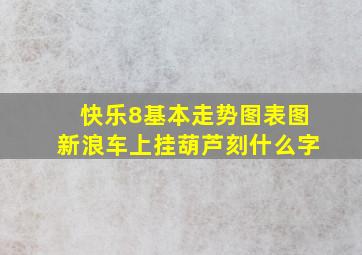 快乐8基本走势图表图
新浪车上挂葫芦刻什么字